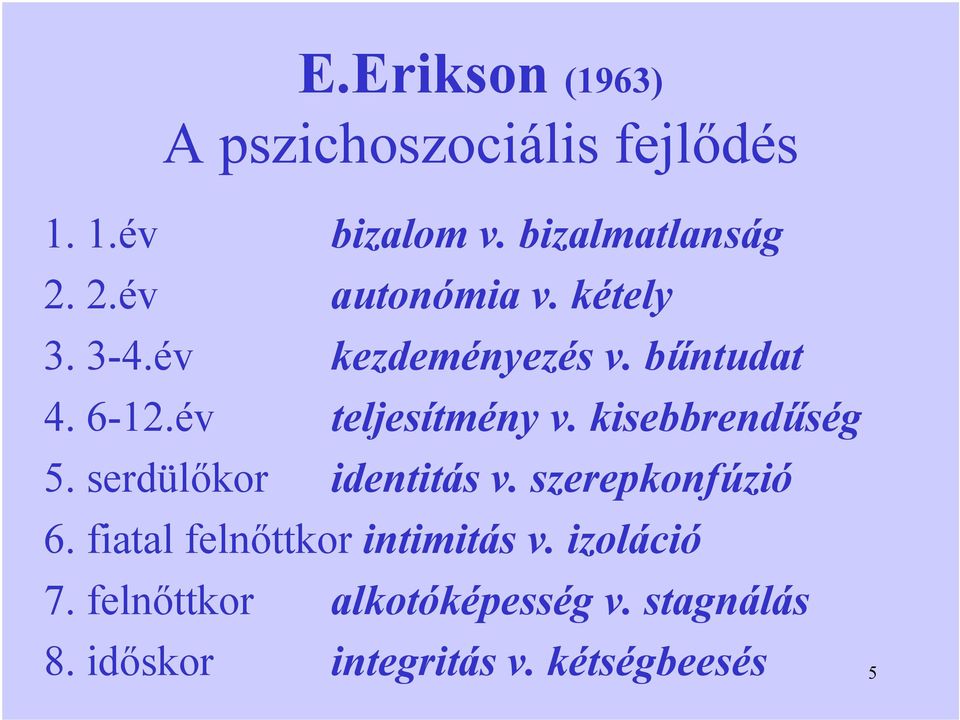 E.Erikson (1963)
A pszichoszociális fejlődés

1. 1.év bizalom v. bizalmatlanság
2. 2.év autonómia v. kétely
3. 3-4.év kezdeményezés v. bűntudat
4. 6-12.év teljesítmény v. kisebbrendűség
5. serdülőkor identitás v. szerepkonfúzió
6. fiatal felnőttkor intimitás v. izoláció
7. felnőttkor alkotóképesség v. stagnálás
8. időskor integritás v. kétségbeesés

5